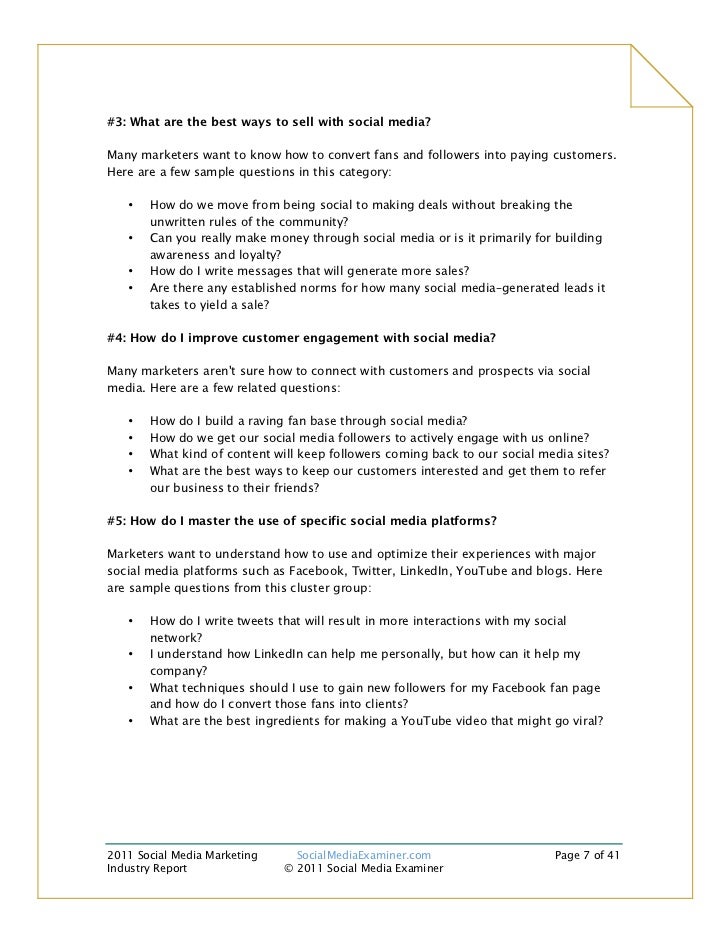 #3: What are the best ways to sell with social media?

Many marketers want to know how to convert fans and followers into paying customers. Here are a few sample questions in this category:

• How do we move from being social to making deals without breaking the unwritten rules of the community?
• Can you really make money through social media or is it primarily for building awareness and loyalty?
• How do I write messages that will generate more sales?
• Are there any established norms for how many social media-generated leads it takes to yield a sale?

#4: How do I improve customer engagement with social media?

Many marketers aren't sure how to connect with customers and prospects via social media. Here are a few related questions:

• How do I build a raving fan base through social media?
• How do we get our social media followers to actively engage with us online?
• What kind of content will keep followers coming back to our social media sites?
• What are the best ways to keep our customers interested and get them to refer our business to their friends?

#5: How do I master the use of specific social media platforms?

Marketers want to understand how to use and optimize their experiences with major social media platforms such as Facebook, Twitter, LinkedIn, YouTube and blogs. Here are sample questions from this cluster group:

• How do I write tweets that will result in more interactions with my social network?
• I understand how LinkedIn can help me personally, but how can it help my company?
• What techniques should I use to gain new followers for my Facebook fan page and how do I convert those fans into clients?
• What are the best ingredients for making a YouTube video that might go viral?

2011 Social Media Marketing Industry Report
SocialMediaExaminer.com
© 2011 Social Media Examiner
Page 7 of 41